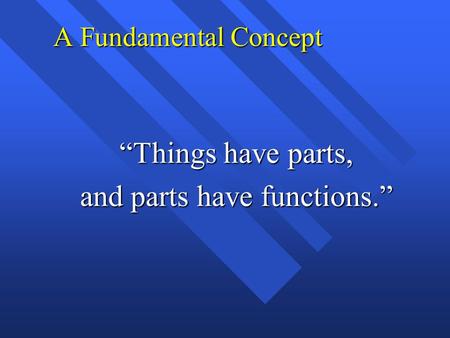 A Fundamental Concept

“Things have parts,
and parts have functions.”